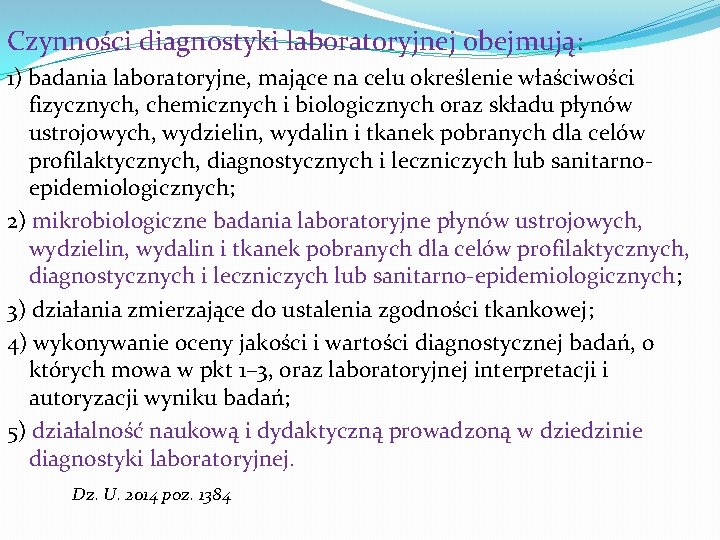 Czynności diagnostyki laboratoryjnej obejmują:

1) badania laboratoryjne, mające na celu określenie właściwości fizycznych, chemicznych i biologicznych oraz składu płynów ustrojowych, wydzielin, wydalin i tkanek pobranych dla celów profilaktycznych, diagnostycznych i leczniczych lub sanitarno-epidemiologicznych;

2) mikrobiologiczne badania laboratoryjne płynów ustrojowych, wydzielin, wydalin i tkanek pobranych dla celów profilaktycznych, diagnostycznych i leczniczych lub sanitarno-epidemiologicznych;

3) działania zmierzające do ustalenia zgodności tkankowej;

4) wykonywanie oceny jakości i wartości diagnostycznej badań, o których mowa w pkt 1–3, oraz laboratoryjnej interpretacji i autoryzacji wyniku badań;

5) działalność naukową i dydaktyczną prowadzoną w dziedzinie diagnostyki laboratoryjnej.

Dz. U. 2014 poz. 1384